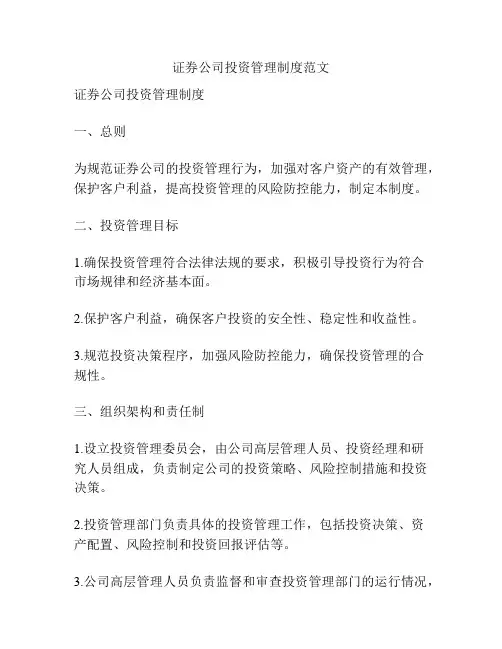 证券公司投资管理制度范文

证券公司投资管理制度

一、总则

为规范证券公司的投资管理行为，加强对客户资产的有效管理，保护客户利益，提高投资管理的风险防控能力，制定本制度。

二、投资管理目标

1.确保投资管理符合法律法规的要求，积极引导投资行为符合市场规律和经济基本面。

2.保护客户利益，确保客户投资的安全性、稳定性和收益性。

3.规范投资决策程序，加强风险防控能力，确保投资管理的合规性。

三、组织架构和责任制

1.设立投资管理委员会，由公司高层管理人员、投资经理和研究人员组成，负责制定公司的投资策略、风险控制措施和投资决策。

2.投资管理部门负责具体的投资管理工作，包括投资决策、资产配置、风险控制和投资回报评估等。

3.公司高层管理人员负责监督和审查投资管理部门的运行情况，